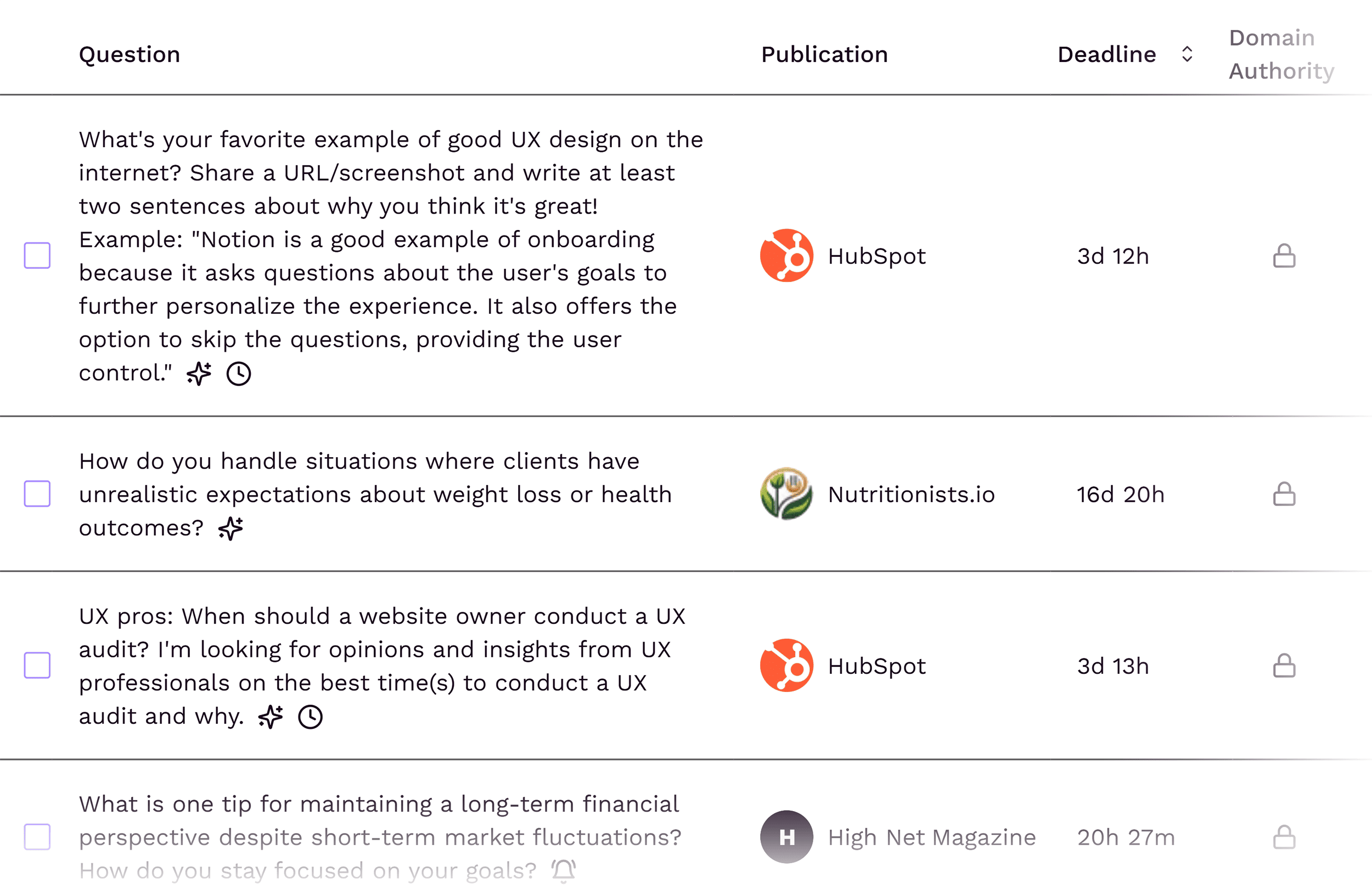 | Question | Publication | Deadline | Domain Authority |
|---|---|---|---|
| What's your favorite example of good UX design on the internet? Share a URL/screenshot and write at least two sentences about why you think it's great! Example: "Notion is a good example of onboarding because it asks questions about the user's goals to further personalize the experience. It also offers the option to skip the questions, providing the user control." | HubSpot | 3d 12h | |
| How do you handle situations where clients have unrealistic expectations about weight loss or health outcomes? | Nutritionists.io | 16d 20h | |
| UX pros: When should a website owner conduct a UX audit? I'm looking for opinions and insights from UX professionals on the best time(s) to conduct a UX audit and why. | HubSpot | 3d 13h | |
| What is one tip for maintaining a long-term financial perspective despite short-term market fluctuations? How do you stay focused on your goals? | H High Net Magazine | 20h 27m | |